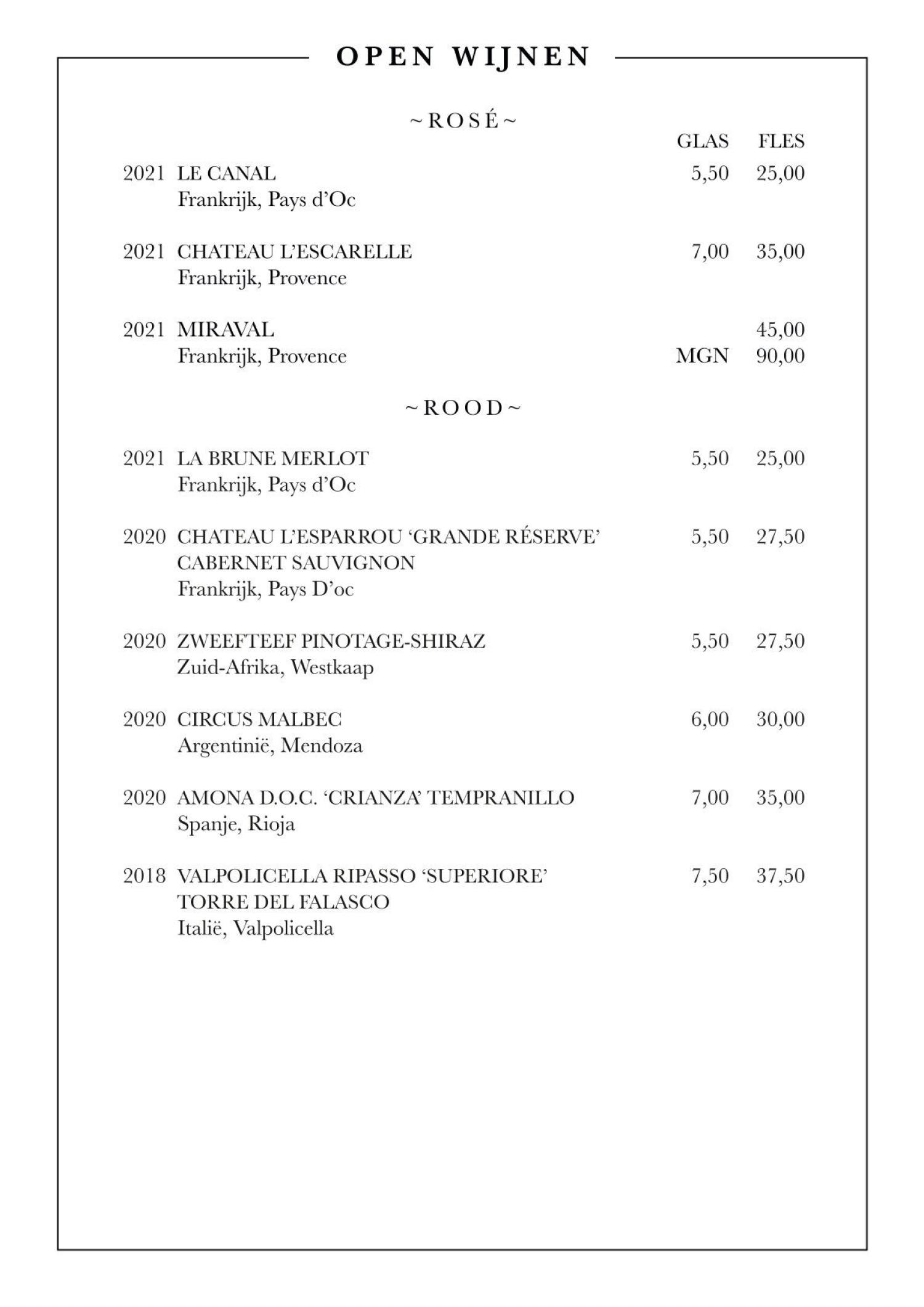 OPEN WIJNEN

~ROSÉ~

GLAS FLES

2021 LE CANAL 5,50 25,00
Frankrijk, Pays d'Oc

2021 CHATEAU L'ESCARELLE 7,00 35,00
Frankrijk, Provence

2021 MIRAVAL 45,00
Frankrijk, Provence MGN 90,00

~ROOD~

2021 LA BRUNE MERLOT 5,50 25,00
Frankrijk, Pays d'Oc

2020 CHATEAU L'ESPARROU 'GRANDE RÉSERVE' 5,50 27,50
CABERNET SAUVIGNON
Frankrijk, Pays D'oc

2020 ZWEEFTEEF PINOTAGE-SHIRAZ 5,50 27,50
Zuid-Afrika, Westkaap

2020 CIRCUS MALBEC 6,00 30,00
Argentinië, Mendoza

2020 AMONA D.O.C. 'CRIANZA' TEMPRANILLO 7,00 35,00
Spanje, Rioja

2018 VALPOLICELLA RIPASSO 'SUPERIORE' 7,50 37,50
TORRE DEL FALASCO
Italië, Valpolicella